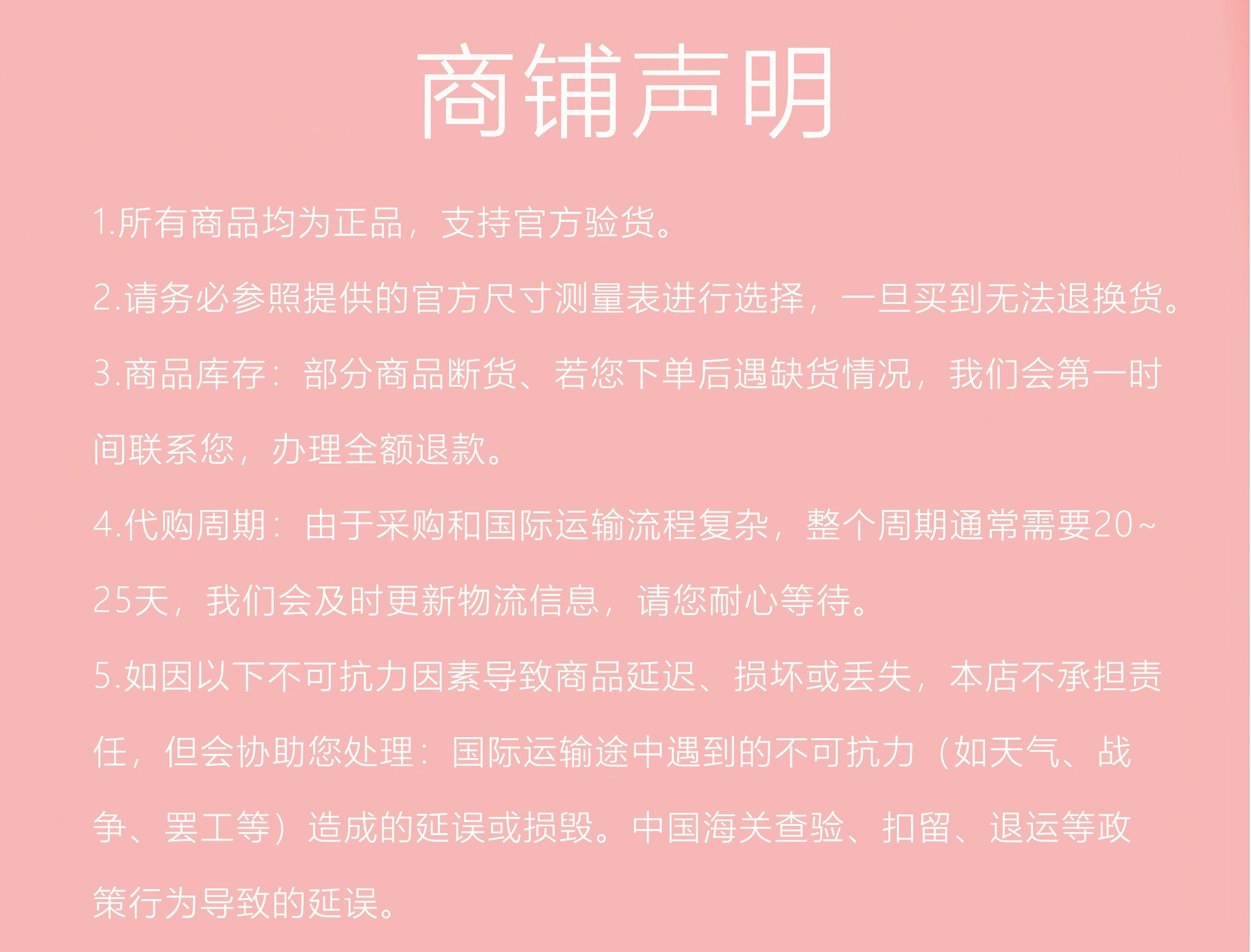 商铺声明

1.所有商品均为正品，支持官方验货。

2.请务必参照提供的官方尺寸测量表进行选择，一旦买到无法退换货。

3.商品库存：部分商品断货、若您下单后遇缺货情况，我们会第一时间联系您，办理全额退款。

4.代购周期：由于采购和国际运输流程复杂，整个周期通常需要20~25天，我们会及时更新物流信息，请您耐心等待。

5.如因以下不可抗力因素导致商品延迟、损坏或丢失，本店不承担责任，但会协助您处理：国际运输途中遇到的不可抗力（如天气、战争、罢工等）造成的延误或损毁。中国海关查验、扣留、退运等政策行为导致的延误。